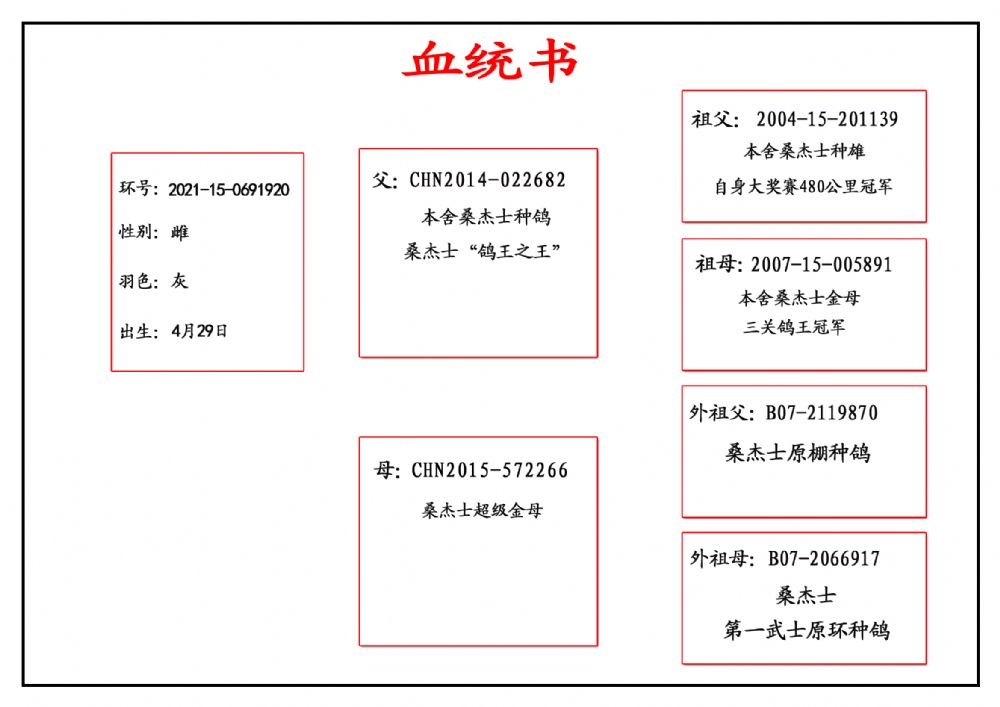 血统书

环号：2021-15-0691920

性别：雌

羽色：灰

出生：4月29日

父：CHN2014-022682
本舍桑杰士种鸽
桑杰士“鸽王之王”

母：CHN2015-572266
桑杰士超级金母

祖父：2004-15-201139
本舍桑杰士种雄
自身大奖赛480公里冠军

祖母：2007-15-005891
本舍桑杰士金母
三关鸽王冠军

外祖父：B07-2119870
桑杰士原棚种鸽

外祖母：B07-2066917
桑杰士
第一武士原环种鸽